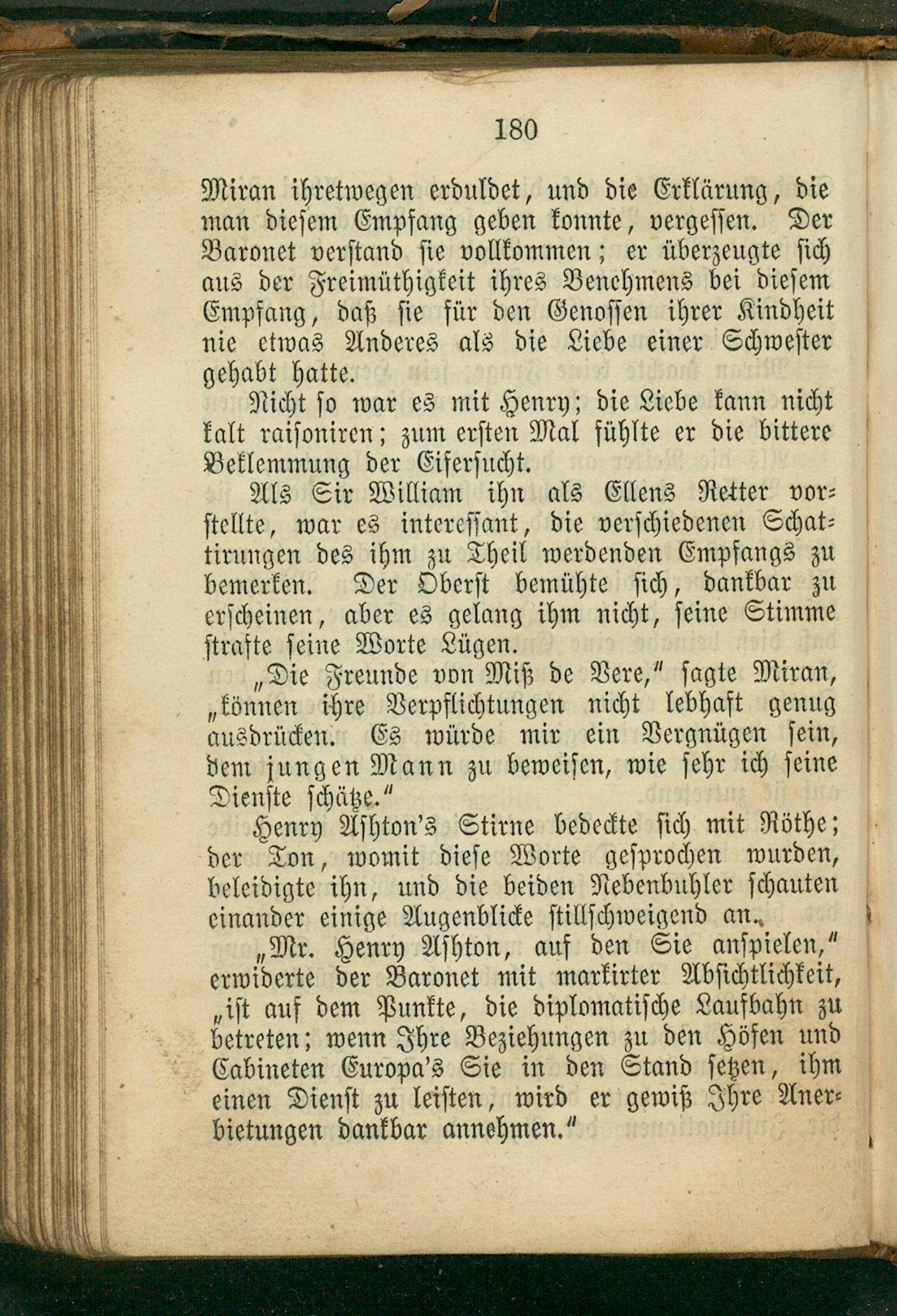 180

Miran ihretwegen erduldet, und die Erklärung, die man diesem Empfang geben konnte, vergessen. Der Baronet verstand sie vollkommen; er überzeugte sich aus der Freimüthigkeit ihres Benehmens bei diesem Empfang, daß sie für den Genossen ihrer Kindheit nie etwas Anderes als die Liebe einer Schwester gehabt hatte.

Nicht so war es mit Henry; die Liebe kann nicht kalt raisoniren; zum ersten Mal fühlte er die bittere Beklemmung der Eifersucht.

Als Sir William ihn als Ellens Retter vorstellte, war es interessant, die verschiedenen Schattirungen des ihm zu Theil werdenden Empfangs zu bemerken. Der Oberst bemühte sich, dankbar zu erscheinen, aber es gelang ihm nicht, seine Stimme strafte seine Worte Lügen.

„Die Freunde von Miß de Vere," sagte Miran, „können ihre Verpflichtungen nicht lebhaft genug ausdrücken. Es würde mir ein Vergnügen sein, dem jungen Mann zu beweisen, wie sehr ich seine Dienste schätze."

Henry Ashton's Stirne bedeckte sich mit Röthe; der Ton, womit diese Worte gesprochen wurden, beleidigte ihn, und die beiden Nebenbuhler schauten einander einige Augenblicke stillschweigend an.

„Mr. Henry Ashton, auf den Sie anspielen," erwiderte der Baronet mit markirter Absichtlichkeit, „ist auf dem Punkte, die diplomatische Laufbahn zu betreten; wenn Ihre Beziehungen zu den Höfen und Cabineten Europa's Sie in den Stand setzen, ihm einen Dienst zu leisten, wird er gewiß Ihre Anerbietungen dankbar annehmen."